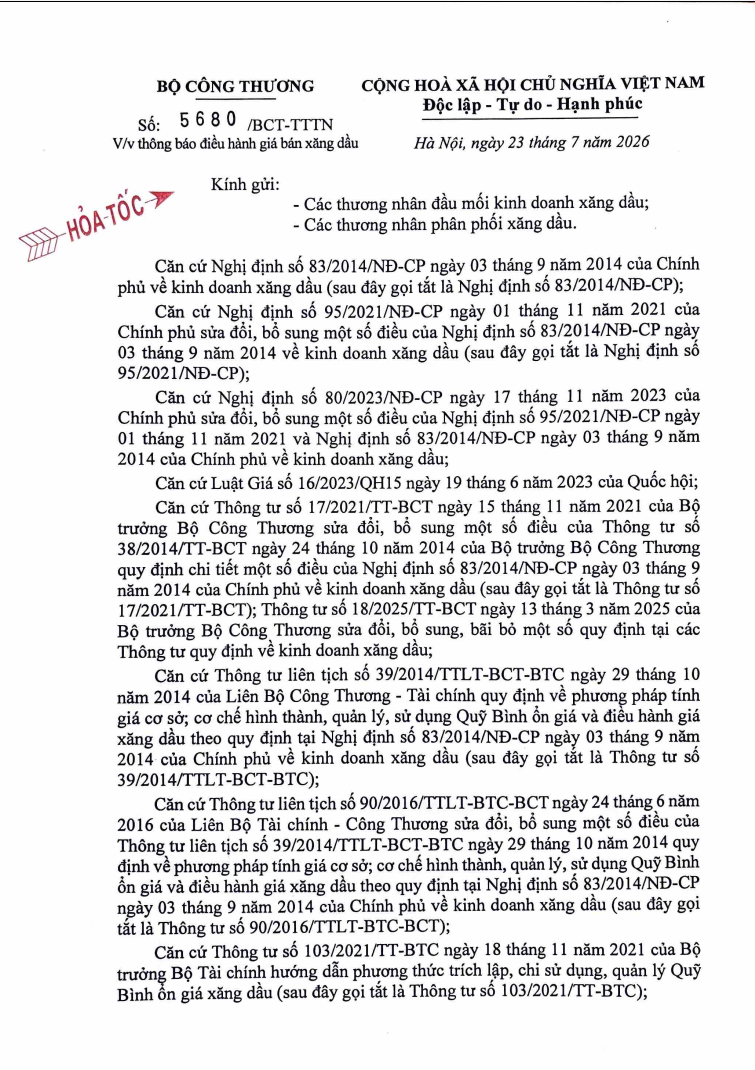 BỘ CÔNG THƯƠNG

Số: 5680 /BCT-TTTN
V/v thông báo điều hành giá bán xăng dầu

CỘNG HOÀ XÃ HỘI CHỦ NGHĨA VIỆT NAM
Độc lập - Tự do - Hạnh phúc

Hà Nội, ngày 23 tháng 7 năm 2026

HỎA TỐC

Kính gửi:
- Các thương nhân đầu mối kinh doanh xăng dầu;
- Các thương nhân phân phối xăng dầu.

Căn cứ Nghị định số 83/2014/NĐ-CP ngày 03 tháng 9 năm 2014 của Chính phủ về kinh doanh xăng dầu (sau đây gọi tắt là Nghị định số 83/2014/NĐ-CP);

Căn cứ Nghị định số 95/2021/NĐ-CP ngày 01 tháng 11 năm 2021 của Chính phủ sửa đổi, bổ sung một số điều của Nghị định số 83/2014/NĐ-CP ngày 03 tháng 9 năm 2014 về kinh doanh xăng dầu (sau đây gọi tắt là Nghị định số 95/2021/NĐ-CP);

Căn cứ Nghị định số 80/2023/NĐ-CP ngày 17 tháng 11 năm 2023 của Chính phủ sửa đổi, bổ sung một số điều của Nghị định số 95/2021/NĐ-CP ngày 01 tháng 11 năm 2021 và Nghị định số 83/2014/NĐ-CP ngày 03 tháng 9 năm 2014 của Chính phủ về kinh doanh xăng dầu;

Căn cứ Luật Giá số 16/2023/QH15 ngày 19 tháng 6 năm 2023 của Quốc hội;

Căn cứ Thông tư số 17/2021/TT-BCT ngày 15 tháng 11 năm 2021 của Bộ trưởng Bộ Công Thương sửa đổi, bổ sung một số điều của Thông tư số 38/2014/TT-BCT ngày 24 tháng 10 năm 2014 của Bộ trưởng Bộ Công Thương quy định chi tiết một số điều của Nghị định số 83/2014/NĐ-CP ngày 03 tháng 9 năm 2014 của Chính phủ về kinh doanh xăng dầu (sau đây gọi tắt là Thông tư số 17/2021/TT-BCT); Thông tư số 18/2025/TT-BCT ngày 13 tháng 3 năm 2025 của Bộ trưởng Bộ Công Thương sửa đổi, bổ sung, bãi bỏ một số quy định tại các Thông tư quy định về kinh doanh xăng dầu;

Căn cứ Thông tư liên tịch số 39/2014/TTLT-BCT-BTC ngày 29 tháng 10 năm 2014 của Liên Bộ Công Thương - Tài chính quy định về phương pháp tính giá cơ sở; cơ chế hình thành, quản lý, sử dụng Quỹ Bình ổn giá và điều hành giá xăng dầu theo quy định tại Nghị định số 83/2014/NĐ-CP ngày 03 tháng 9 năm 2014 của Chính phủ về kinh doanh xăng dầu (sau đây gọi tắt là Thông tư số 39/2014/TTLT-BCT-BTC);

Căn cứ Thông tư liên tịch số 90/2016/TTLT-BTC-BCT ngày 24 tháng 6 năm 2016 của Liên Bộ Tài chính - Công Thương sửa đổi, bổ sung một số điều của Thông tư liên tịch số 39/2014/TTLT-BCT-BTC ngày 29 tháng 10 năm 2014 quy định về phương pháp tính giá cơ sở; cơ chế hình thành, quản lý, sử dụng Quỹ Bình ổn giá và điều hành giá xăng dầu theo quy định tại Nghị định số 83/2014/NĐ-CP ngày 03 tháng 9 năm 2014 của Chính phủ về kinh doanh xăng dầu (sau đây gọi tắt là Thông tư số 90/2016/TTLT-BTC-BCT);

Căn cứ Thông tư số 103/2021/TT-BTC ngày 18 tháng 11 năm 2021 của Bộ trưởng Bộ Tài chính hướng dẫn phương thức trích lập, chi sử dụng, quản lý Quỹ Bình ổn giá xăng dầu (sau đây gọi tắt là Thông tư số 103/2021/TT-BTC);